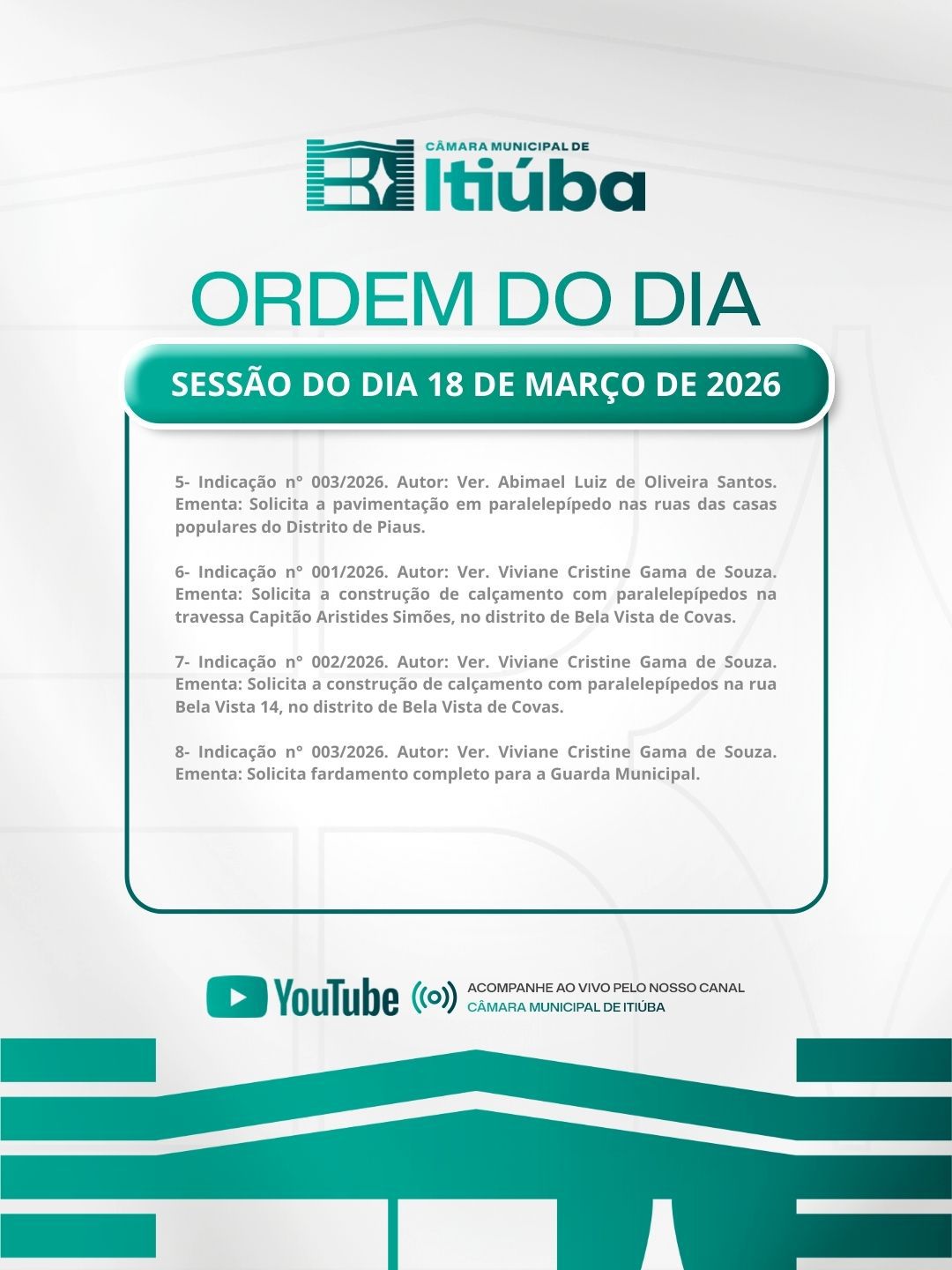 CÂMARA MUNICIPAL DE
Itiúba

ORDEM DO DIA

SESSÃO DO DIA 18 DE MARÇO DE 2026

5- Indicação n° 003/2026. Autor: Ver. Abimael Luiz de Oliveira Santos. Ementa: Solicita a pavimentação em paralelepípedo nas ruas das casas populares do Distrito de Piaus.

6- Indicação n° 001/2026. Autor: Ver. Viviane Cristine Gama de Souza. Ementa: Solicita a construção de calçamento com paralelepípedos na travessa Capitão Aristides Simões, no distrito de Bela Vista de Covas.

7- Indicação n° 002/2026. Autor: Ver. Viviane Cristine Gama de Souza. Ementa: Solicita a construção de calçamento com paralelepípedos na rua Bela Vista 14, no distrito de Bela Vista de Covas.

8- Indicação n° 003/2026. Autor: Ver. Viviane Cristine Gama de Souza. Ementa: Solicita fardamento completo para a Guarda Municipal.

YouTube

ACOMPANHE AO VIVO PELO NOSSO CANAL
CÂMARA MUNICIPAL DE ITIÚBA